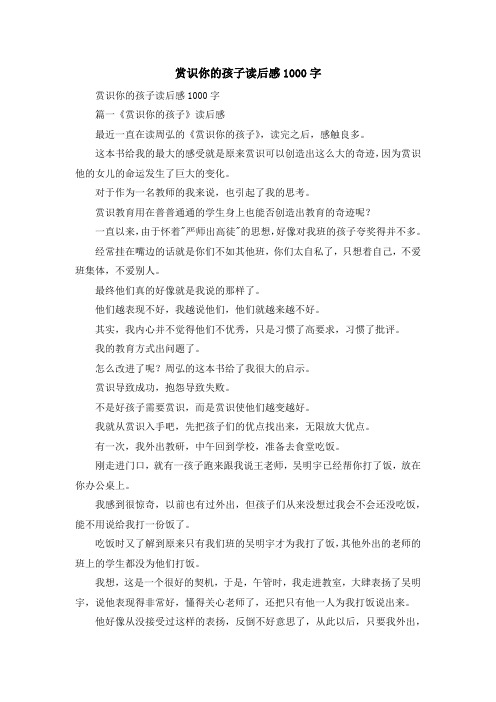 赏识你的孩子读后感1000字

赏识你的孩子读后感1000字

篇一《赏识你的孩子》读后感

最近一直在读周弘的《赏识你的孩子》，读完之后，感触良多。

这本书给我的最大的感受就是原来赏识可以创造出这么大的奇迹，因为赏识他的女儿的命运发生了巨大的变化。

对于作为一名教师的我来说，也引起了我的思考。

赏识教育用在普普通通的学生身上也能否创造出教育的奇迹呢？

一直以来，由于怀着"严师出高徒"的思想，好像对我班的孩子夸奖得并不多。

经常挂在嘴边的话就是你们不如其他班，你们太自私了，只想着自己，不爱班集体，不爱别人。

最终他们真的好像就是我说的那样了。

他们越表现不好，我越说他们，他们就越来越不好。

其实，我内心并不觉得他们不优秀，只是习惯了高要求，习惯了批评。

我的教育方式出问题了。

怎么改进了呢？周弘的这本书给了我很大的启示。

赏识导致成功，抱怨导致失败。

不是好孩子需要赏识，而是赏识使他们越变越好。

我就从赏识入手吧，先把孩子们的优点找出来，无限放大优点。

有一次，我外出教研，中午回到学校，准备去食堂吃饭。

刚走进门口，就有一孩子跑来跟我说王老师，吴明宇已经帮你打了饭，放在你办公桌上。

我感到很惊奇，以前也有过外出，但孩子们从来没想过我会不会还没吃饭，能不用说给我打一份饭了。

吃饭时又了解到原来只有我们班的吴明宇才为我打了饭，其他外出的老师的班上的学生都没为他们打饭。

我想，这是一个很好的契机，于是，午管时，我走进教室，大肆表扬了吴明宇，说他表现得非常好，懂得关心老师了，还把只有他一人为我打饭说出来。

他好像从没接受过这样的表扬，反倒不好意思了，从此以后，只要我外出，